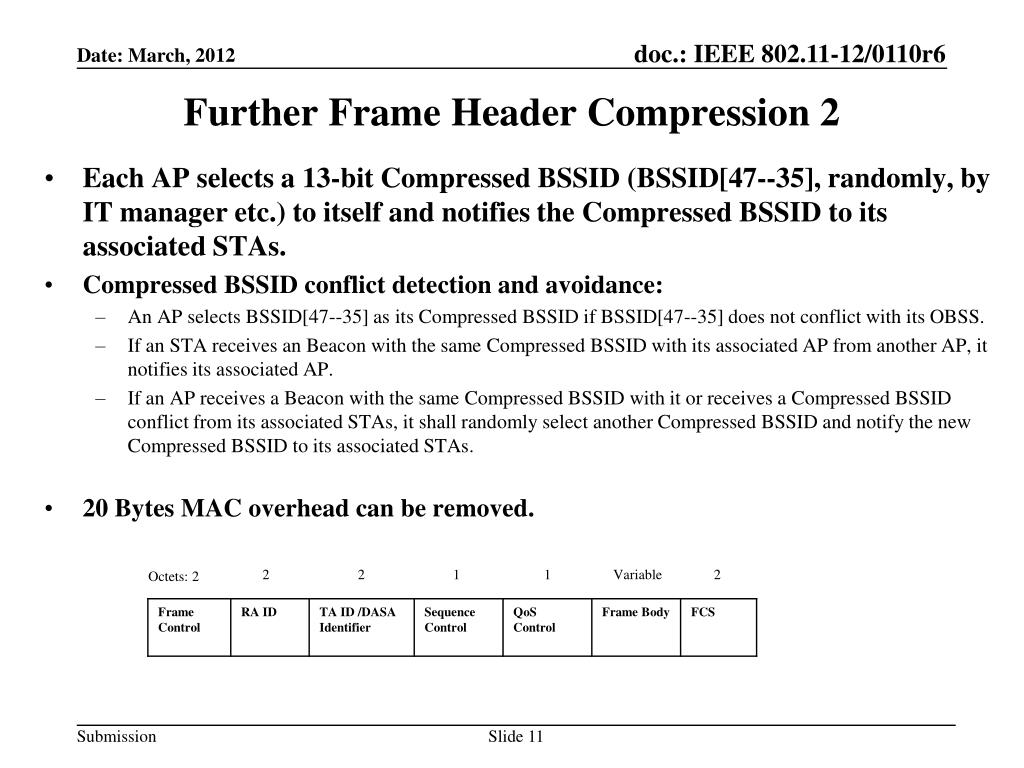 Date: March, 2012

doc.: IEEE 802.11-12/0110r6

Further Frame Header Compression 2

• Each AP selects a 13-bit Compressed BSSID (BSSID[47--35], randomly, by IT manager etc.) to itself and notifies the Compressed BSSID to its associated STAs.

• Compressed BSSID conflict detection and avoidance:
– An AP selects BSSID[47--35] as its Compressed BSSID if BSSID[47--35] does not conflict with its OBSS.
– If an STA receives an Beacon with the same Compressed BSSID with its associated AP from another AP, it notifies its associated AP.
– If an AP receives a Beacon with the same Compressed BSSID with it or receives a Compressed BSSID conflict from its associated STAs, it shall randomly select another Compressed BSSID and notify the new Compressed BSSID to its associated STAs.

• 20 Bytes MAC overhead can be removed.

| Octets: 2 | 2 | 2 | 1 | 1 | Variable | 2 |
|---|---|---|---|---|---|---|
| Frame Control | RA ID | TA ID /DASA Identifier | Sequence Control | QoS Control | Frame Body | FCS |

Submission

Slide 11